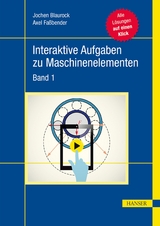 Jochen Blaurock
Axel Faßbender

Alle Lösungen auf einen Klick

Interaktive Aufgaben zu Maschinenelementen

Band 1

HANSER